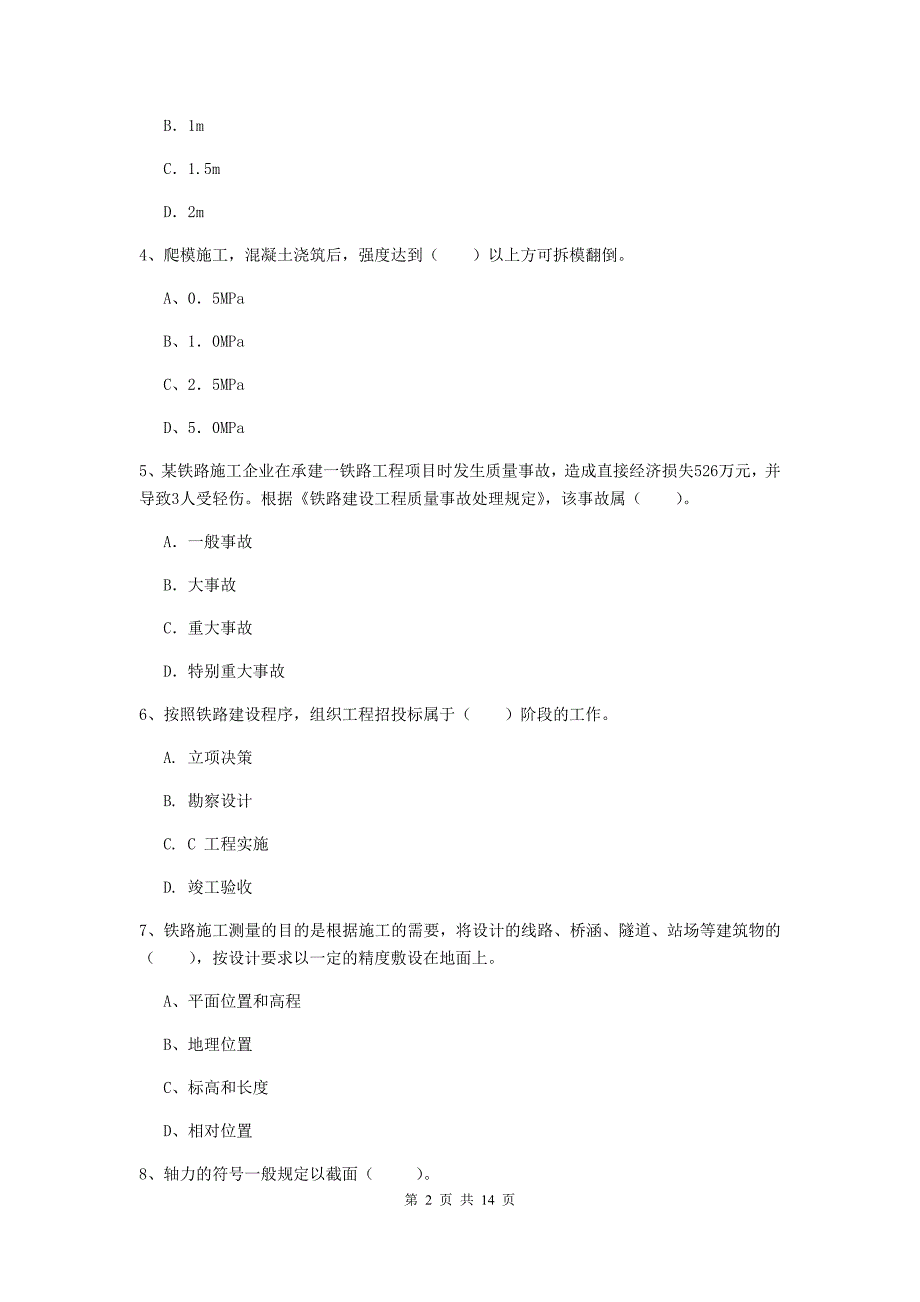 B. 1m

C. 1.5m

D. 2m

4、爬模施工，混凝土浇筑后，强度达到（　　）以上方可拆模翻倒。

A、0．5MPa

B、1．0MPa

C、2．5MPa

D、5．0MPa

5、某铁路施工企业在承建一铁路工程项目时发生质量事故，造成直接经济损失526万元，并导致3人受轻伤。根据《铁路建设工程质量事故处理规定》，该事故属（　　）。

A. 一般事故

B. 大事故

C. 重大事故

D. 特别重大事故

6、按照铁路建设程序，组织工程招投标属于（　　）阶段的工作。

A. 立项决策

B. 勘察设计

C. C 工程实施

D. 竣工验收

7、铁路施工测量的目的是根据施工的需要，将设计的线路、桥涵、隧道、站场等建筑物的（　　），按设计要求以一定的精度敷设在地面上。

A、平面位置和高程

B、地理位置

C、标高和长度

D、相对位置

8、轴力的符号一般规定以截面（　　）。

第 2 页 共 14 页